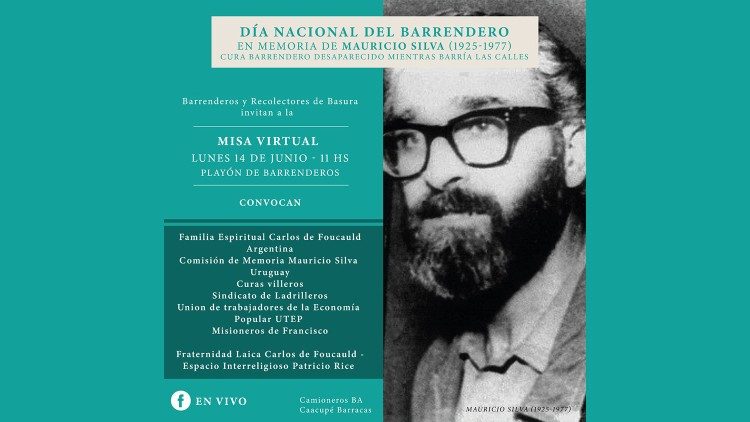 DÍA NACIONAL DEL BARRENDERO
EN MEMORIA DE MAURICIO SILVA (1925-1977)
CURA BARRENDERO DESAPARECIDO MIENTRAS BARRÍA LAS CALLES

Barrenderos y Recolectores de Basura invitan a la

MISA VIRTUAL
LUNES 14 DE JUNIO - 11 HS
PLAYÓN DE BARRENDEROS

CONVOCAN

Familia Espiritual Carlos de Foucauld Argentina
Comisión de Memoria Mauricio Silva Uruguay
Curas villeros
Sindicato de Ladrilleros
Union de trabajadores de la Economía Popular UTEP
Misioneros de Francisco

Fraternidad Laica Carlos de Foucauld - Espacio Interreligioso Patricio Rice

EN VIVO

Camioneros BA
Caacupé Barracas

MAURICIO SILVA (1925-1977)